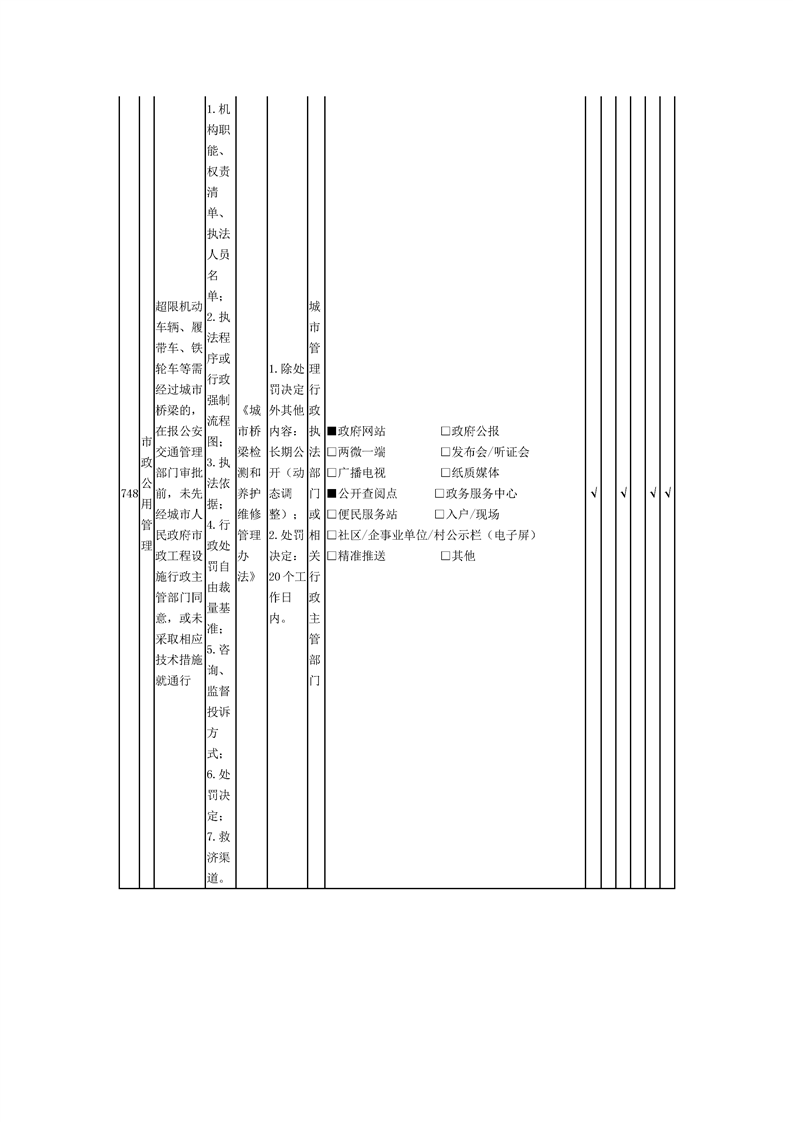 | 748 | 市政公用管理 | 超限机动车辆、履带车、铁轮车等需经过城市桥梁的，在报公安交通管理部门审批前，未先经城市人民政府市政工程设施行政主管部门同意，或未采取相应技术措施就通行 | 1.机构职能、权责清单、执法人员名单；2.执法程序或行政强制流程图；3.执法依据；4.行政处罚自由裁量基准；5.咨询、监督投诉方式；6.处罚决定；7.救济渠道。 | 《城市桥梁检测和养护维修管理办法》 | 1.除处罚决定外其他内容：长期公开（动态调整）；2.处罚决定：20个工作日内。 | 城市管理行政执法部门或相关行政主管部门 | ■政府网站 □政府公报 □两微一端 □发布会/听证会 □广播电视 □纸质媒体 ■公开查阅点 □政务服务中心 □便民服务站 □入户/现场 □社区/企事业单位/村公示栏（电子屏） □精准推送 □其他 | √ | | √ | | √ | √ |